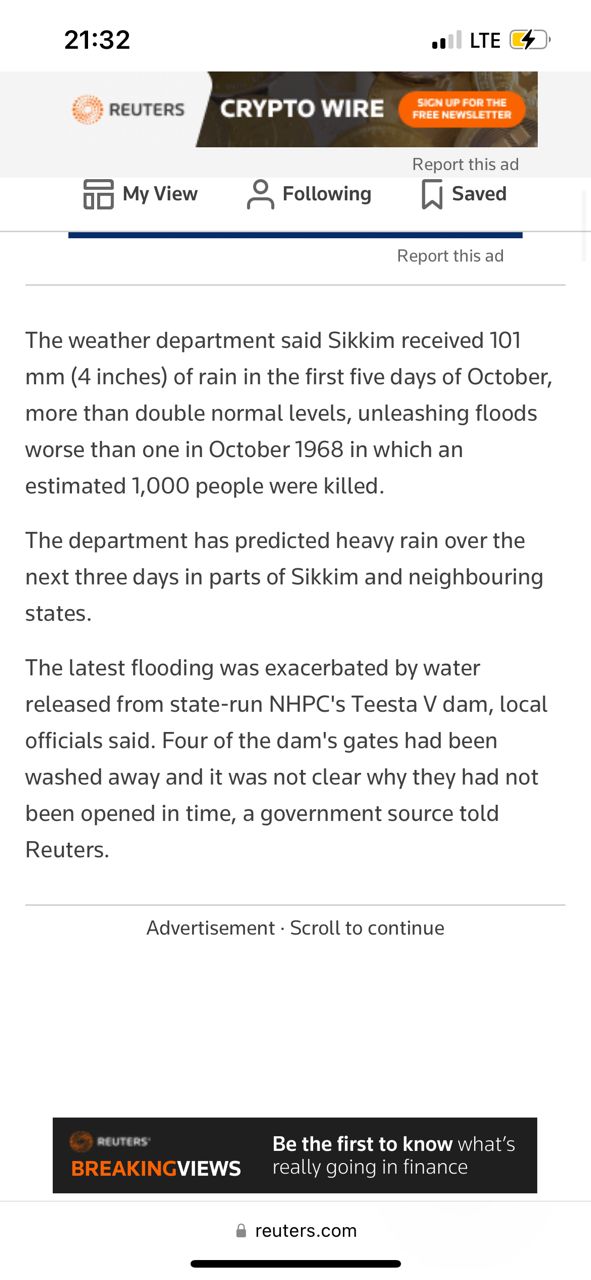 21:32

LTE

REUTERS CRYPTO WIRE SIGN UP FOR THE FREE NEWSLETTER

Report this ad

My View Following Saved

Report this ad

The weather department said Sikkim received 101 mm (4 inches) of rain in the first five days of October, more than double normal levels, unleashing floods worse than one in October 1968 in which an estimated 1,000 people were killed.

The department has predicted heavy rain over the next three days in parts of Sikkim and neighbouring states.

The latest flooding was exacerbated by water released from state-run NHPC's Teesta V dam, local officials said. Four of the dam's gates had been washed away and it was not clear why they had not been opened in time, a government source told Reuters.

Advertisement · Scroll to continue

REUTERS BREAKINGVIEWS Be the first to know what's really going in finance

reuters.com